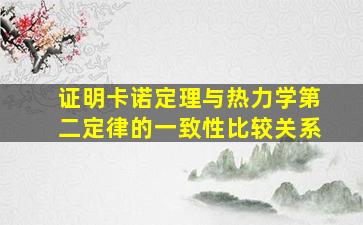 证明卡诺定理与热力学第二定律的一致性比较关系